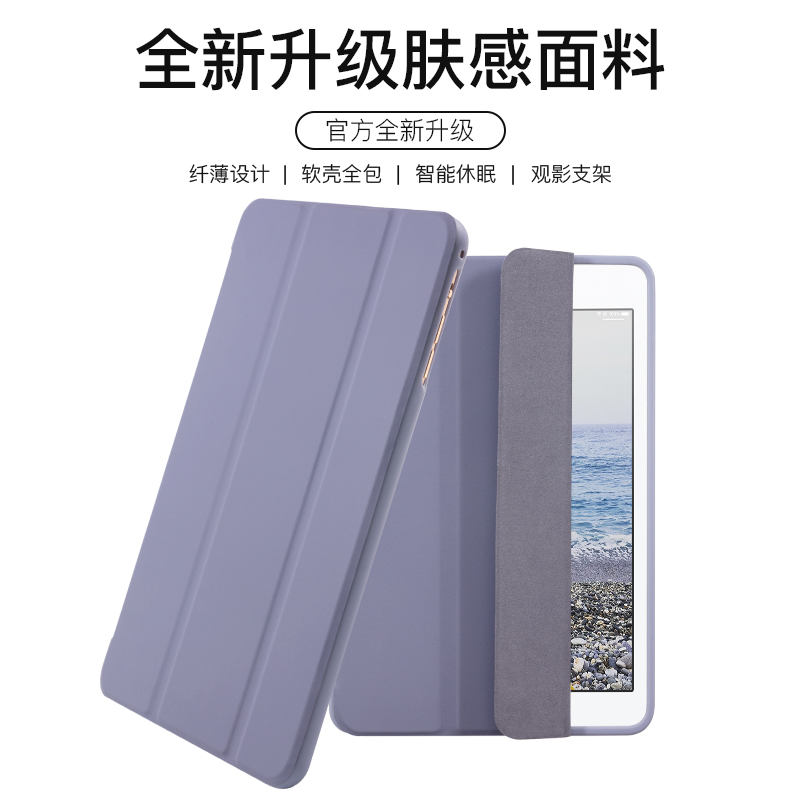 全新升级肤感面料

官方全新升级

纤薄设计 | 软壳全包 | 智能休眠 | 观影支架